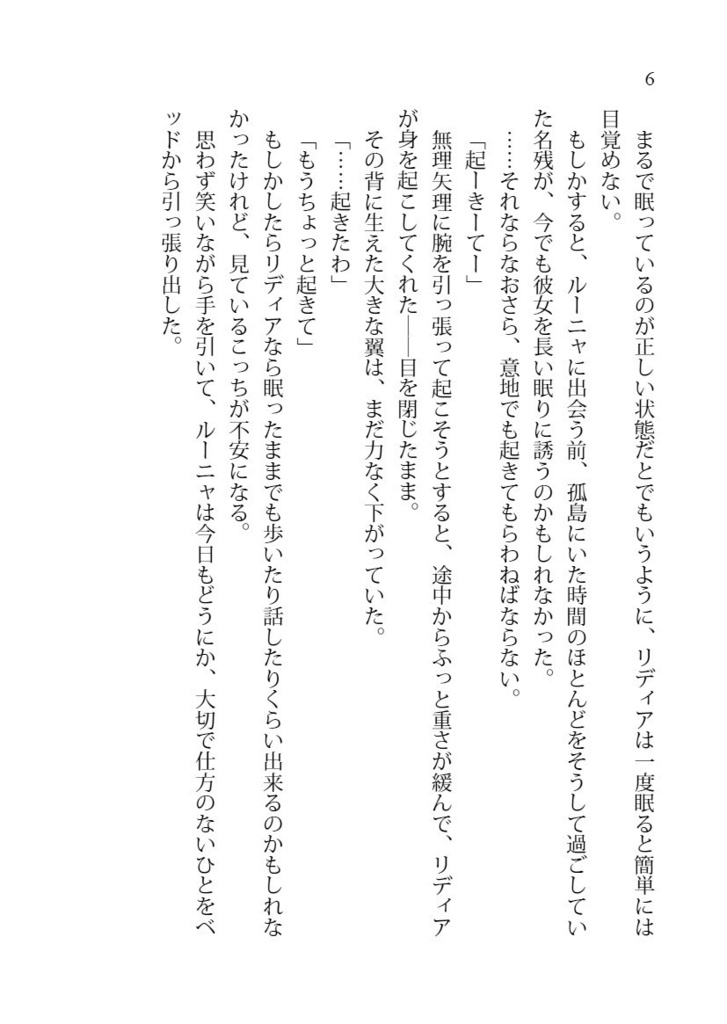 6

まるで眠っているのが正しい状態だとでもいうように、リディアは一度眠ると簡単には目覚めない。

もしかすると、ルーニャに出会う前、孤島にいた時間のほとんどをそうして過ごしていた名残が、今でも彼女を長い眠りに誘うのかもしれなかった。

……それならなおさら、意地でも起きてもらわねばならない。

「起ーきーてー」

無理矢理に腕を引っ張って起こそうとすると、途中からふっと重さが緩んで、リディアが身を起こしてくれた――目を閉じたまま。

その背に生えた大きな翼は、まだ力なく下がっていた。

「……起きたわ」

「もうちょっと起きて」

もしかしたらリディアなら眠ったままでも歩いたり話したりくらい出来るのかもしれなかったけれど、見ているこっちが不安になる。

思わず笑いながら手を引いて、ルーニャは今日もどうにか、大切で仕方のないひとをベッドから引っ張り出した。